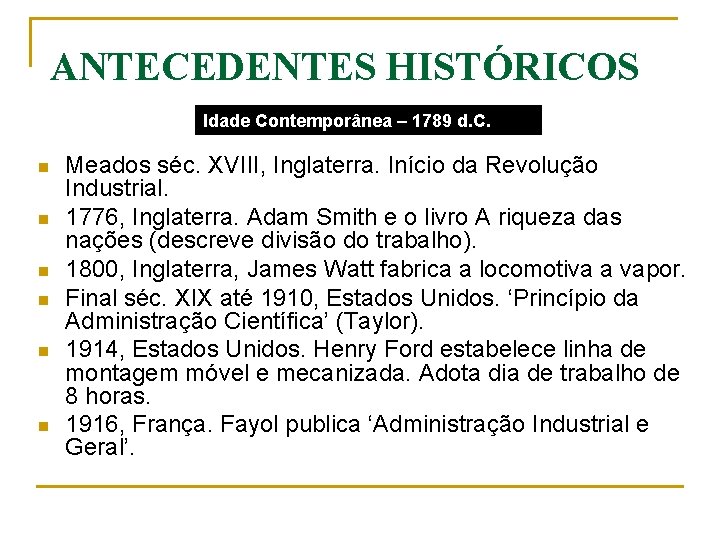 ANTECEDENTES HISTÓRICOS

Idade Contemporânea – 1789 d.C.

- Meados séc. XVIII, Inglaterra. Início da Revolução Industrial.
- 1776, Inglaterra. Adam Smith e o livro A riqueza das nações (descreve divisão do trabalho).
- 1800, Inglaterra, James Watt fabrica a locomotiva a vapor.
- Final séc. XIX até 1910, Estados Unidos. ‘Princípio da Administração Científica’ (Taylor).
- 1914, Estados Unidos. Henry Ford estabelece linha de montagem móvel e mecanizada. Adota dia de trabalho de 8 horas.
- 1916, França. Fayol publica ‘Administração Industrial e Geral’.